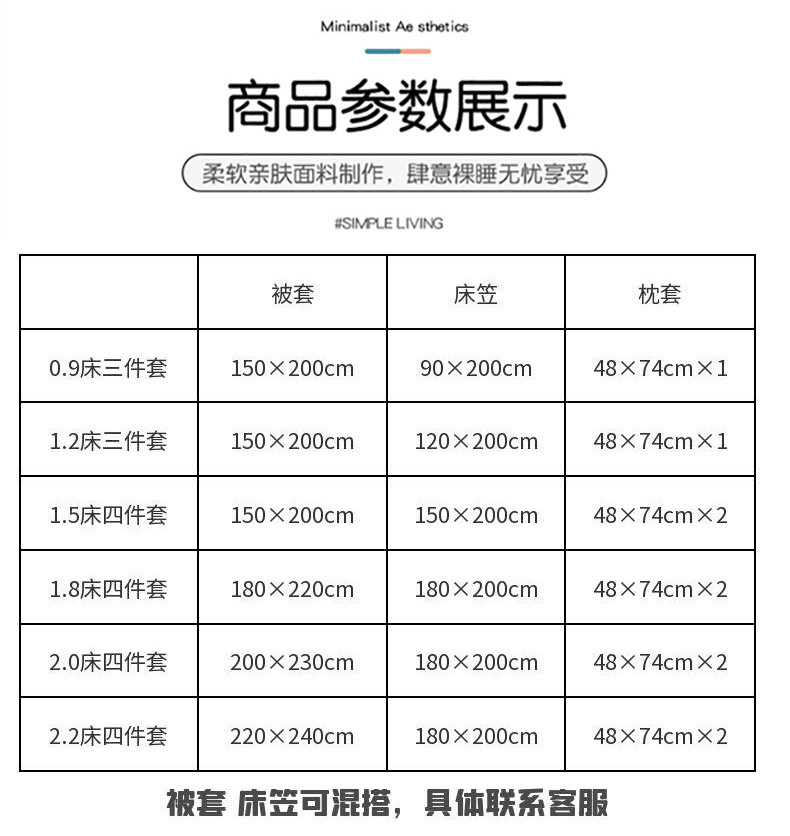 Minimalist Ae sthetics

商品参数展示

柔软亲肤面料制作，肆意裸睡无忧享受

#SIMPLE LIVING

| | 被套 | 床笠 | 枕套 |
|---|---|---|---|
| 0.9床三件套 | 150×200cm | 90×200cm | 48×74cm×1 |
| 1.2床三件套 | 150×200cm | 120×200cm | 48×74cm×1 |
| 1.5床四件套 | 150×200cm | 150×200cm | 48×74cm×2 |
| 1.8床四件套 | 180×220cm | 180×200cm | 48×74cm×2 |
| 2.0床四件套 | 200×230cm | 180×200cm | 48×74cm×2 |
| 2.2床四件套 | 220×240cm | 180×200cm | 48×74cm×2 |

被套 床笠可混搭，具体联系客服